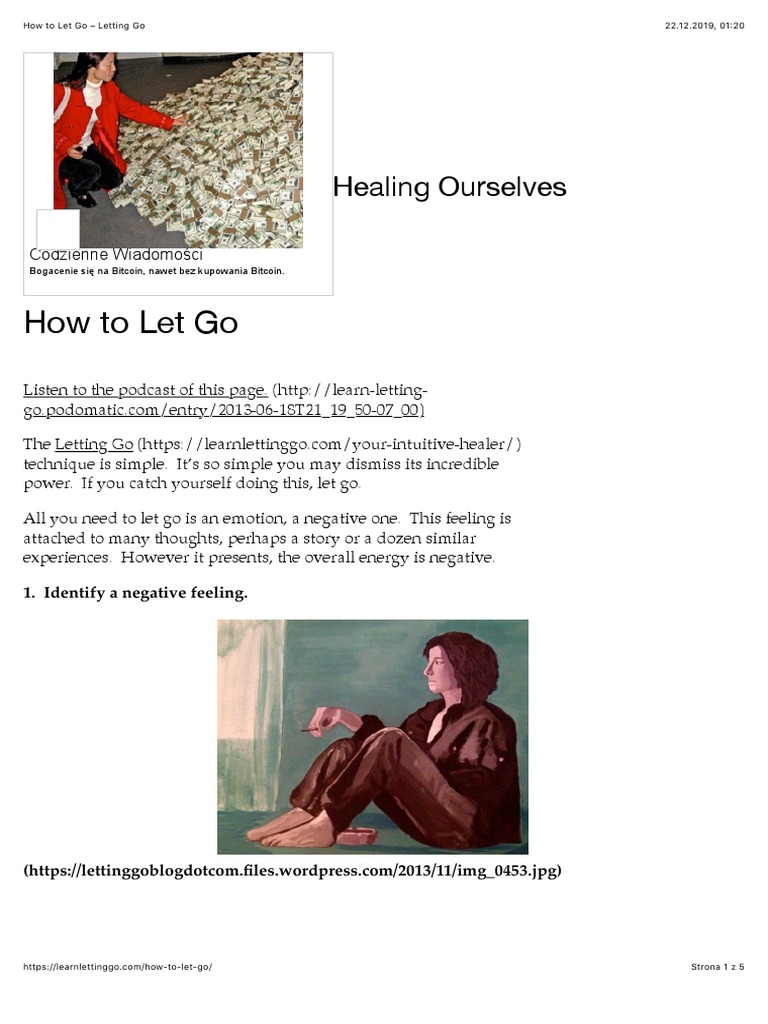 How to Let Go – Letting Go

22.12.2019, 01:20

Healing Ourselves

Codzienne Wiadomości

Bogacenie się na Bitcoin, nawet bez kupowania Bitcoin.

How to Let Go

Listen to the podcast of this page (http://learn-letting-go.podomatic.com/entry/2013-06-18T21_19_50-07_00)

The Letting Go (https://learnlettinggo.com/your-intuitive-healer/) technique is simple. It's so simple you may dismiss its incredible power. If you catch yourself doing this, let go.

All you need to let go is an emotion, a negative one. This feeling is attached to many thoughts, perhaps a story or a dozen similar experiences. However it presents, the overall energy is negative.

1. Identify a negative feeling.

(https://lettinggoblogdotcom.files.wordpress.com/2013/11/img_0453.jpg)

https://learnlettinggo.com/how-to-let-go/

Strona 1 z 5